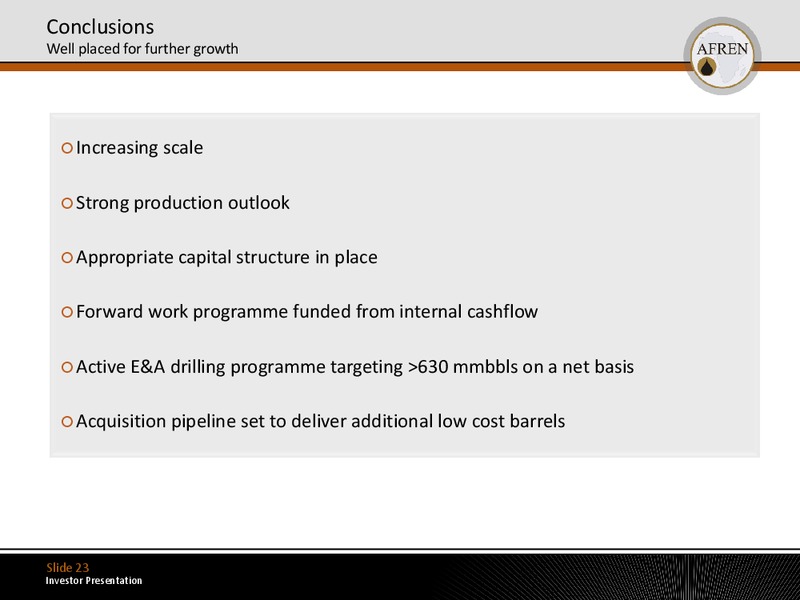 Conclusions
Well placed for further growth

AFREN

Increasing scale

Strong production outlook

Appropriate capital structure in place

Forward work programme funded from internal cashflow

Active E&A drilling programme targeting >630 mmbbls on a net basis

Acquisition pipeline set to deliver additional low cost barrels

Slide 23
Investor Presentation